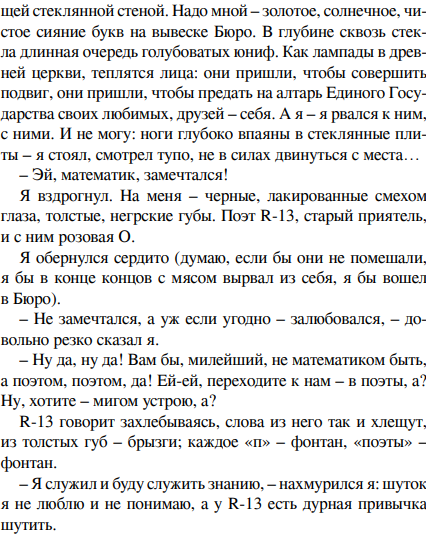 щей стеклянной стеной. Надо мной – золотое, солнечное, чистое сияние букв на вывеске Бюро. В глубине сквозь стекла длинная очередь голубоватых юниф. Как лампады в древней церкви, теплятся лица: они пришли, чтобы совершить подвиг, они пришли, чтобы предать на алтарь Единого Государства своих любимых, друзей – себя. А я – я рвался к ним, с ними. И не могу: ноги глубоко впаяны в стеклянные плиты – я стоял, смотрел тупо, не в силах двинуться с места…

– Эй, математик, замечтался!

Я вздрогнул. На меня – черные, лакированные смехом глаза, толстые, негрские губы. Поэт R-13, старый приятель, и с ним розовая О.

Я обернулся сердито (думаю, если бы они не помешали, я бы в конце концов с мясом вырвал из себя, я бы вошел в Бюро).

– Не замечтался, а уж если угодно – залюбовался, – довольно резко сказал я.

– Ну да, ну да! Вам бы, милейший, не математиком быть, а поэтом, поэтом, да! Ей-ей, переходите к нам – в поэты, а? Ну, хотите – мигом устрою, а?

R-13 говорит захлебываясь, слова из него так и хлещут, из толстых губ – брызги; каждое «п» – фонтан, «поэты» – фонтан.

– Я служил и буду служить знанию, – нахмурился я: шуток я не люблю и не понимаю, а у R-13 есть дурная привычка шутить.